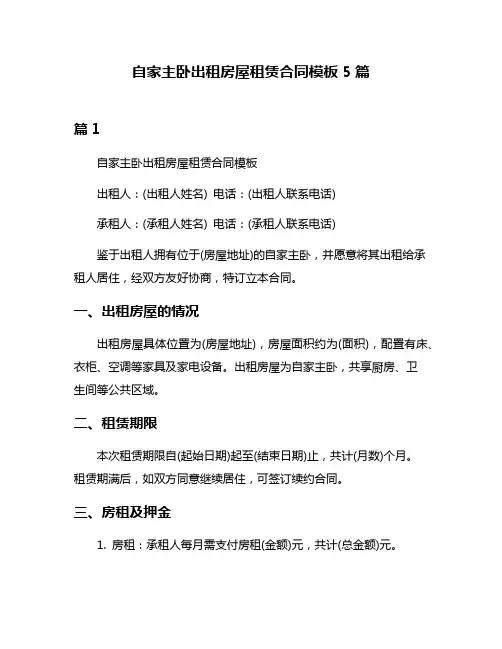 自家主卧出租房屋租赁合同模板 5 篇

篇 1

自家主卧出租房屋租赁合同模板

出租人：(出租人姓名) 电话：(出租人联系电话)

承租人：(承租人姓名) 电话：(承租人联系电话)

鉴于出租人拥有位于(房屋地址)的自家主卧，并愿意将其出租给承租人居住，经双方友好协商，特订立本合同。

一、出租房屋的情况

出租房屋具体位置为(房屋地址)，房屋面积约为(面积)，配置有床、衣柜、空调等家具及家电设备。出租房屋为自家主卧，共享厨房、卫生间等公共区域。

二、租赁期限

本次租赁期限自(起始日期)起至(结束日期)止，共计(月数)个月。租赁期满后，如双方同意继续居住，可签订续约合同。

三、房租及押金

1. 房租：承租人每月需支付房租(金额)元，共计(总金额)元。